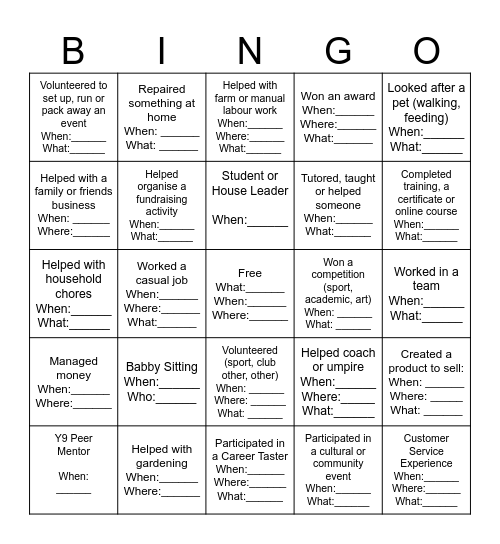 | B | I | N | G | O |
|---|---|---|---|---|
| Volunteered to set up, run or pack away an event When:______ What:______ | Repaired something at home When: ______ What: ______ | Helped with farm or manual labour work When:______ Where:______ What:______ | Won an award When:______ Where:______ What:______ | Looked after a pet (walking, feeding) When:______ What:______ |
| Helped with a family or friends business When: ______ Where:______ | Helped organise a fundraising activity When:______ What:______ | Student or House Leader When:______ | Tutored, taught or helped someone When:______ What:______ | Completed training, a certificate or online course When:______ What:______ |
| Helped with household chores When:______ What:______ | Worked a casual job When:______ Where:______ What:______ | Free What:______ When:______ Where:______ | Won a competition (sport, academic, art) When: ______ What: ______ | Worked in a team When:______ What:______ |
| Managed money When:______ Where:______ | Babby Sitting When:______ Who:______ | Volunteered (sport, club other, other) When: ______ Where: ______ What: ______ | Helped coach or umpire When:______ Where:______ What:______ | Created a product to sell: When: ______ Where: ______ What: ______ |
| Y9 Peer Mentor When: ______ | Helped with gardening When:______ Where:______ | Participated in a Career Taster When:______ Where:______ What:______ | Participated in a cultural or community event When:______ What:______ | Customer Service Experience When:______ Where:______ What:______ |